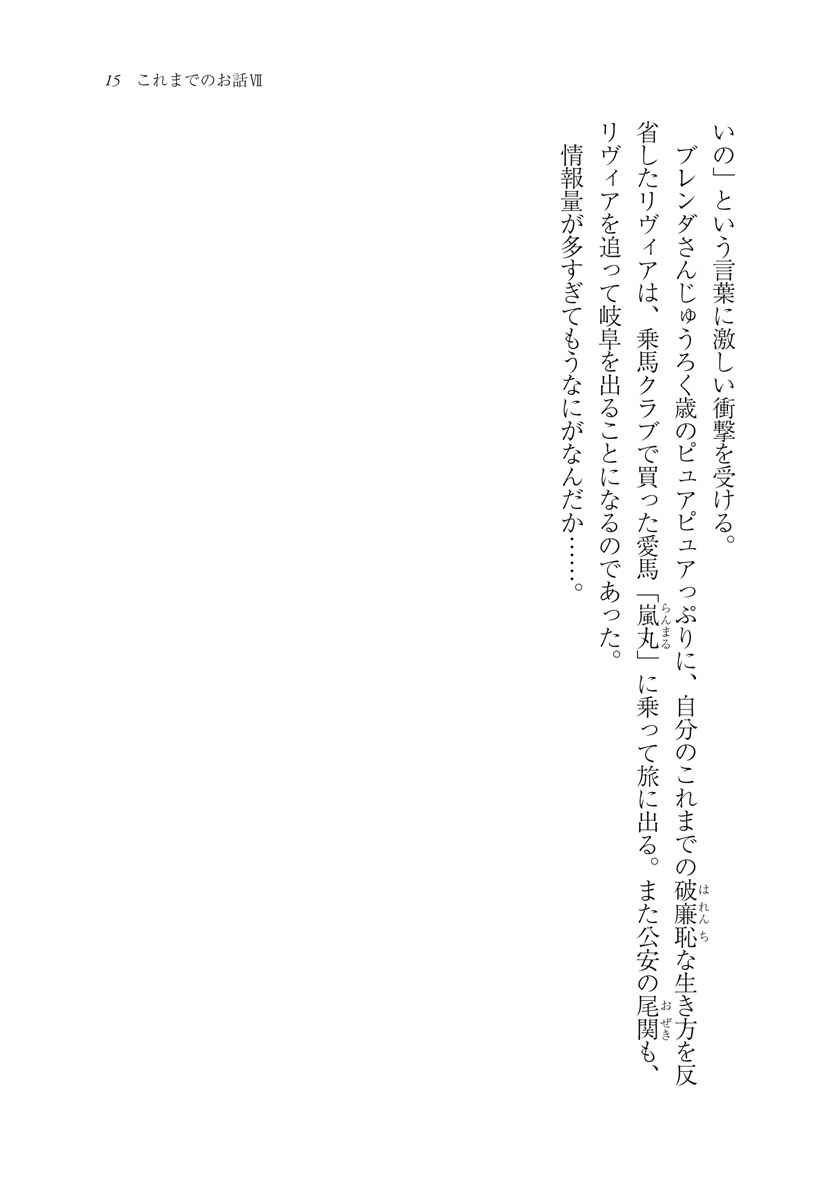 15 これまでのお話Ⅶ

いの」という言葉に激しい衝撃を受ける。

ブレンダさんじゅうろく歳のピュアピュアっぷりに、自分のこれまでの破廉恥な生き方を反省したリヴィアは、乗馬クラブで買った愛馬「嵐丸」に乗って旅に出る。また公安の尾関も、リヴィアを追って岐阜を出ることになるのであった。

情報量が多すぎてもうなにがなんだか……。